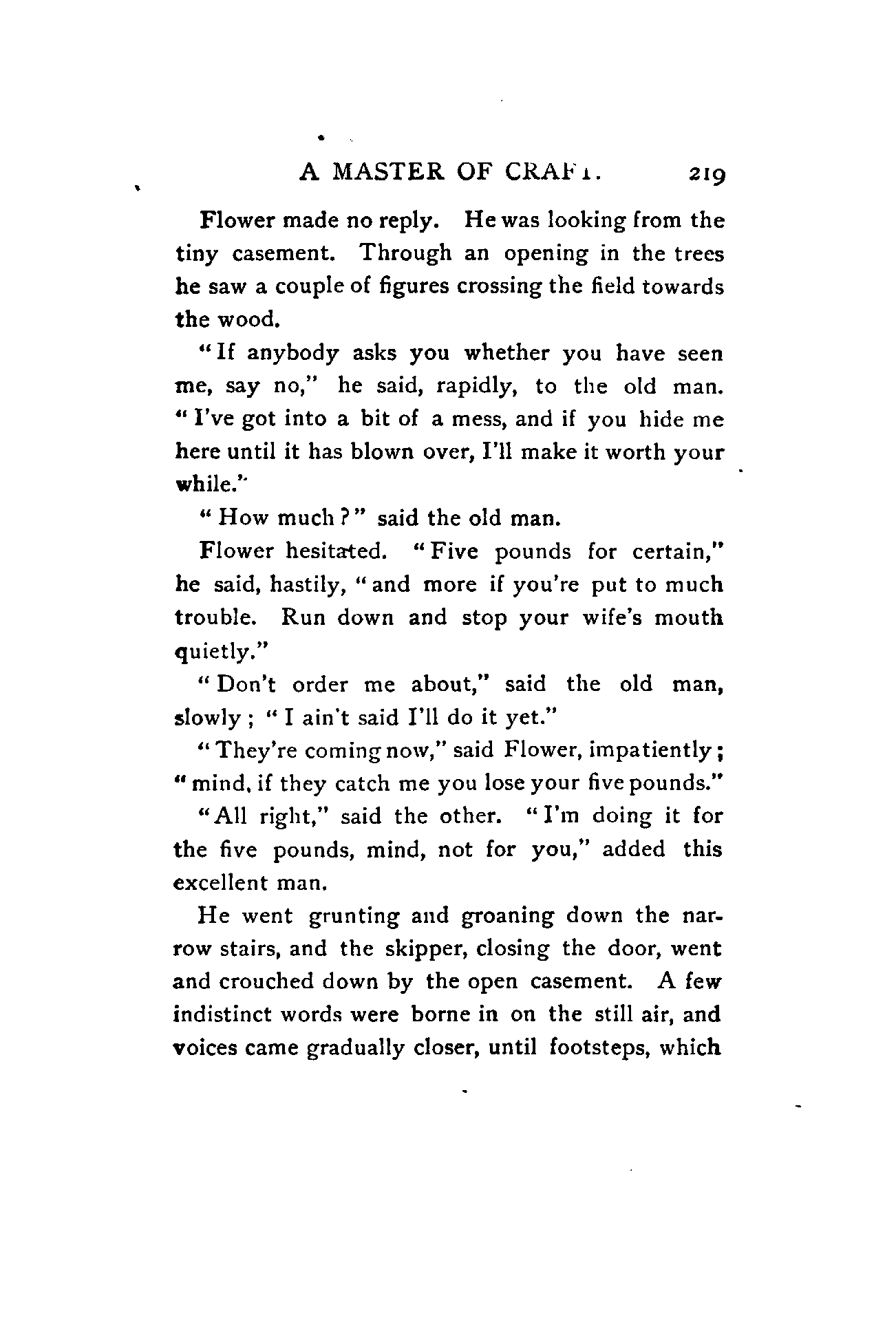 A MASTER OF CRAFT. 219

Flower made no reply. He was looking from the tiny casement. Through an opening in the trees he saw a couple of figures crossing the field towards the wood.

"If anybody asks you whether you have seen me, say no," he said, rapidly, to the old man. "I've got into a bit of a mess, and if you hide me here until it has blown over, I'll make it worth your while."

"How much?" said the old man.

Flower hesitated. "Five pounds for certain," he said, hastily, "and more if you're put to much trouble. Run down and stop your wife's mouth quietly."

"Don't order me about," said the old man, slowly; "I ain't said I'll do it yet."

"They're coming now," said Flower, impatiently; "mind, if they catch me you lose your five pounds."

"All right," said the other. "I'm doing it for the five pounds, mind, not for you," added this excellent man.

He went grunting and groaning down the narrow stairs, and the skipper, closing the door, went and crouched down by the open casement. A few indistinct words were borne in on the still air, and voices came gradually closer, until footsteps, which